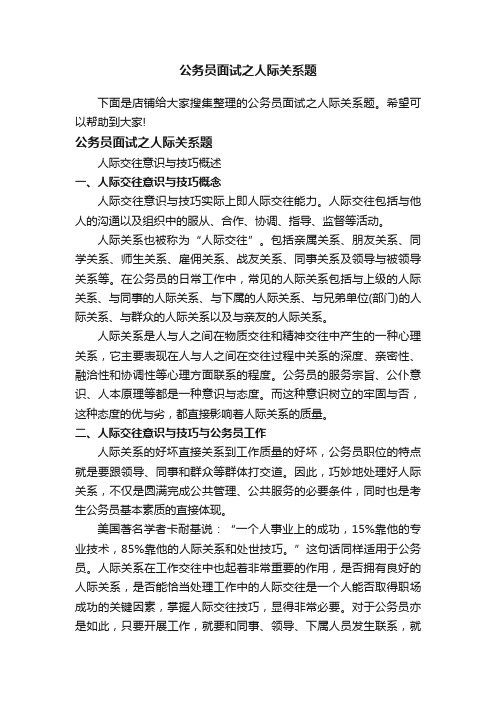 公务员面试之人际关系题

下面是店铺给大家搜集整理的公务员面试之人际关系题。希望可以帮助到大家!

公务员面试之人际关系题

人际交往意识与技巧概述

一、人际交往意识与技巧概念

人际交往意识与技巧实际上即人际交往能力。人际交往包括与他人的沟通以及组织中的服从、合作、协调、指导、监督等活动。

人际关系也被称为“人际交往”。包括亲属关系、朋友关系、同学关系、师生关系、雇佣关系、战友关系、同事关系及领导与被领导关系等。在公务员的日常工作中，常见的人际关系包括与上级的人际关系、与同事的人际关系、与下属的人际关系、与兄弟单位(部门)的人际关系、与群众的人际关系以及与亲友的人际关系。

人际关系是人与人之间在物质交往和精神交往中产生的一种心理关系，它主要表现在人与人之间在交往过程中关系的深度、亲密性、融洽性和协调性等心理方面联系的程度。公务员的服务宗旨、公仆意识、人本原理等都是一种意识与态度。而这种意识树立的牢固与否，这种态度的优与劣，都直接影响着人际关系的质量。

二、人际交往意识与技巧与公务员工作

人际关系的好坏直接关系到工作质量的好坏，公务员职位的特点就是要跟领导、同事和群众等群体打交道。因此，巧妙地处理好人际关系，不仅是圆满完成公共管理、公共服务的必要条件，同时也是考生公务员基本素质的直接体现。

美国著名学者卡耐基说：“一个人事业上的成功，15%靠他的专业技术，85%靠他的人际关系和处世技巧。”这句话同样适用于公务员。人际关系在工作交往中也起着非常重要的作用，是否拥有良好的人际关系，是否能恰当处理工作中的人际交往是一个人能否取得职场成功的关键因素，掌握人际交往技巧，显得非常必要。对于公务员亦是如此，只要开展工作，就要和同事、领导、下属人员发生联系，就